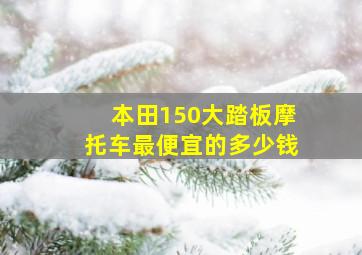 本田150大踏板摩托车最便宜的多少钱